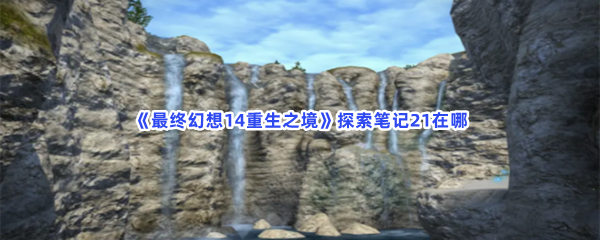 《最终幻想14重生之境》探索笔记21在哪